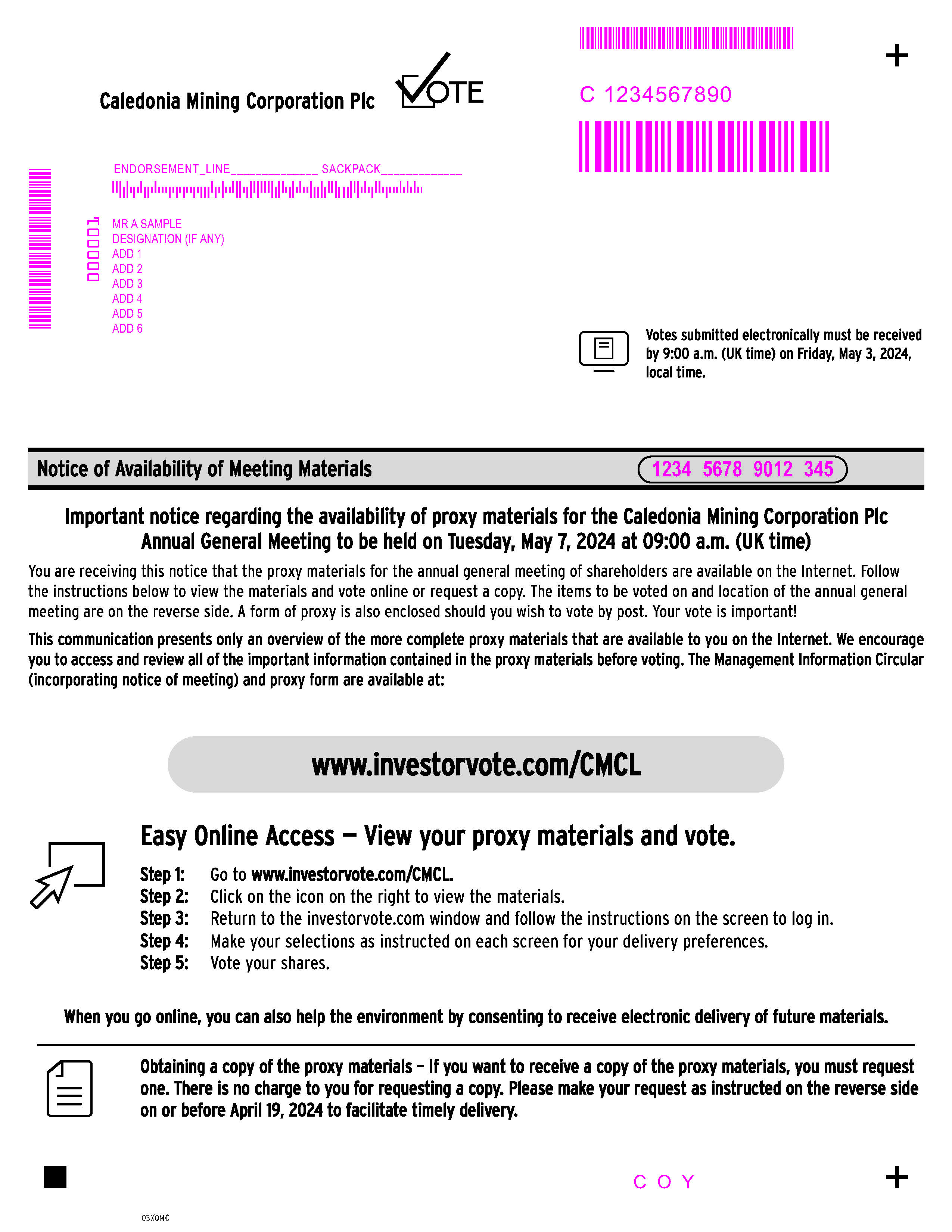 Caledonia Mining Corporation Plc VOTE

C 1234567890

ENDORSEMENT_LINE____________ SACKPACK___________

000001

MR A SAMPLE
DESIGNATION (IF ANY)
ADD 1
ADD 2
ADD 3
ADD 4
ADD 5
ADD 6

Votes submitted electronically must be received by 9:00 a.m. (UK time) on Friday, May 3, 2024, local time.

Notice of Availability of Meeting Materials

1234 5678 9012 345

Important notice regarding the availability of proxy materials for the Caledonia Mining Corporation Plc Annual General Meeting to be held on Tuesday, May 7, 2024 at 09:00 a.m. (UK time)

You are receiving this notice that the proxy materials for the annual general meeting of shareholders are available on the Internet. Follow the instructions below to view the materials and vote online or request a copy. The items to be voted on and location of the annual general meeting are on the reverse side. A form of proxy is also enclosed should you wish to vote by post. Your vote is important!

This communication presents only an overview of the more complete proxy materials that are available to you on the Internet. We encourage you to access and review all of the important information contained in the proxy materials before voting. The Management Information Circular (incorporating notice of meeting) and proxy form are available at:

www.investorvote.com/CMCL

Easy Online Access — View your proxy materials and vote.

Step 1: Go to www.investorvote.com/CMCL.
Step 2: Click on the icon on the right to view the materials.
Step 3: Return to the investorvote.com window and follow the instructions on the screen to log in.
Step 4: Make your selections as instructed on each screen for your delivery preferences.
Step 5: Vote your shares.

When you go online, you can also help the environment by consenting to receive electronic delivery of future materials.

Obtaining a copy of the proxy materials – If you want to receive a copy of the proxy materials, you must request one. There is no charge to you for requesting a copy. Please make your request as instructed on the reverse side on or before April 19, 2024 to facilitate timely delivery.

C O Y

03XQMC